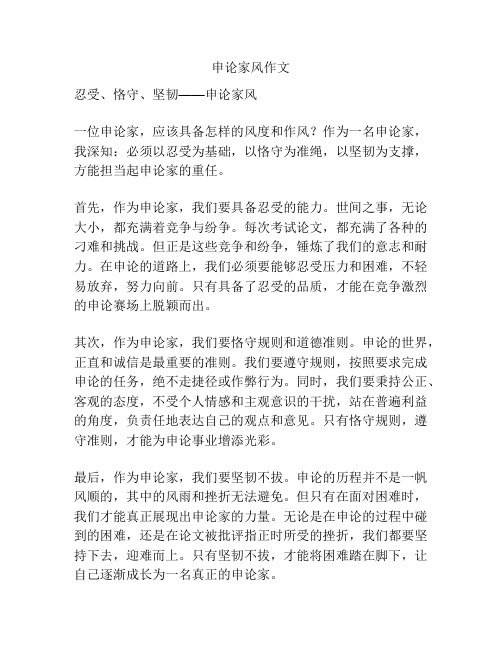 申论家风作文

忍受、恪守、坚韧——申论家风

一位申论家，应该具备怎样的风度和作风？作为一名申论家，我深知：必须以忍受为基础，以恪守为准绳，以坚韧为支撑，方能担当起申论家的重任。

首先，作为申论家，我们要具备忍受的能力。世间之事，无论大小，都充满着竞争与纷争。每次考试论文，都充满了各种的刁难和挑战。但正是这些竞争和纷争，锤炼了我们的意志和耐力。在申论的道路上，我们必须要能够忍受压力和困难，不轻易放弃，努力向前。只有具备了忍受的品质，才能在竞争激烈的申论赛场上脱颖而出。

其次，作为申论家，我们要恪守规则和道德准则。申论的世界，正直和诚信是最重要的准则。我们要遵守规则，按照要求完成申论的任务，绝不走捷径或作弊行为。同时，我们要秉持公正、客观的态度，不受个人情感和主观意识的干扰，站在普遍利益的角度，负责任地表达自己的观点和意见。只有恪守规则，遵守准则，才能为申论事业增添光彩。

最后，作为申论家，我们要坚韧不拔。申论的历程并不是一帆风顺的，其中的风雨和挫折无法避免。但只有在面对困难时，我们才能真正展现出申论家的力量。无论是在申论的过程中碰到的困难，还是在论文被批评指正时所受的挫折，我们都要坚持下去，迎难而上。只有坚韧不拔，才能将困难踏在脚下，让自己逐渐成长为一名真正的申论家。